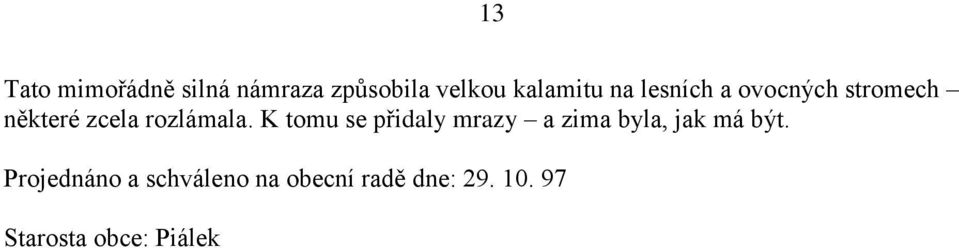 13

Tato mimořádně silná námraza způsobila velkou kalamitu na lesních a ovocných stromech – některé zcela rozlámala. K tomu se přidaly mrazy – a zima byla, jak má být.

Projednáno a schváleno na obecní radě dne: 29. 10. 97

Starosta obce: Piálek